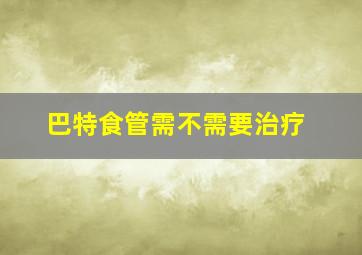 巴特食管需不需要治疗